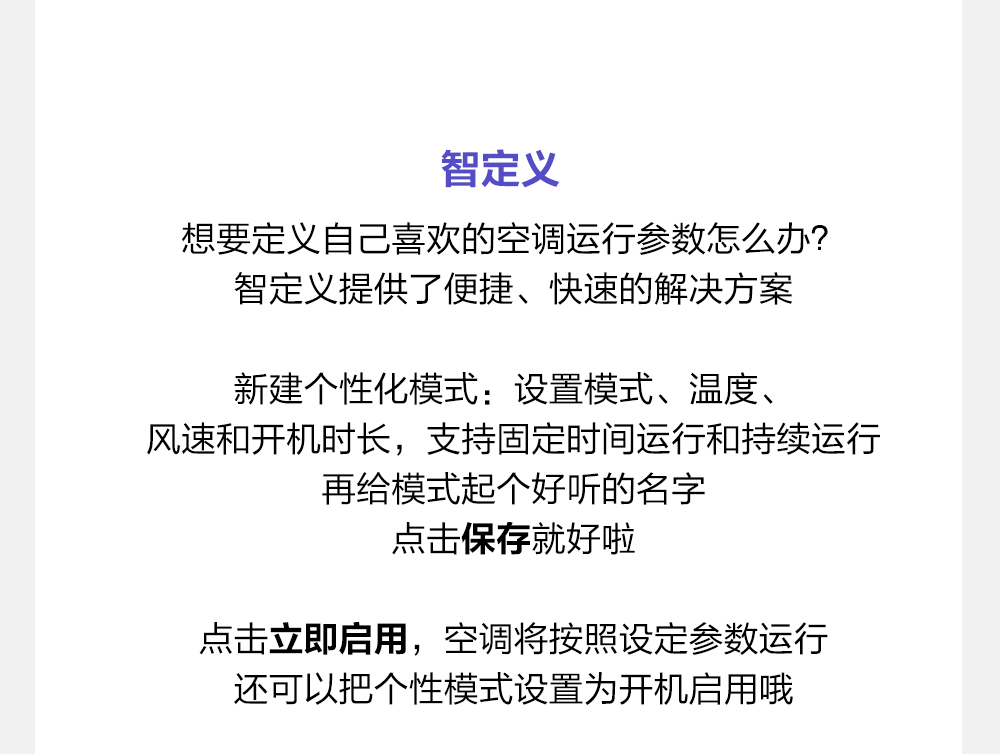 智定义

想要定义自己喜欢的空调运行参数怎么办?
智定义提供了便捷、快速的解决方案

新建个性化模式：设置模式、温度、
风速和开机时长，支持固定时间运行和持续运行
再给模式起个好听的名字
点击保存就好啦

点击立即启用，空调将按照设定参数运行
还可以把个性模式设置为开机启用哦